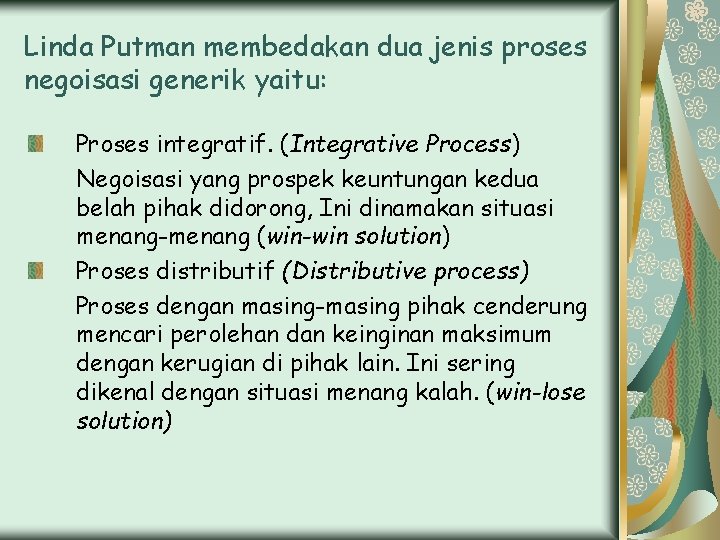 Linda Putman membedakan dua jenis proses negoisasi generik yaitu:

Proses integratif. (Integrative Process)

Negoisasi yang prospek keuntungan kedua belah pihak didorong, Ini dinamakan situasi menang-menang (win-win solution)

Proses distributif (Distributive process)

Proses dengan masing-masing pihak cenderung mencari perolehan dan keinginan maksimum dengan kerugian di pihak lain. Ini sering dikenal dengan situasi menang kalah. (win-lose solution)